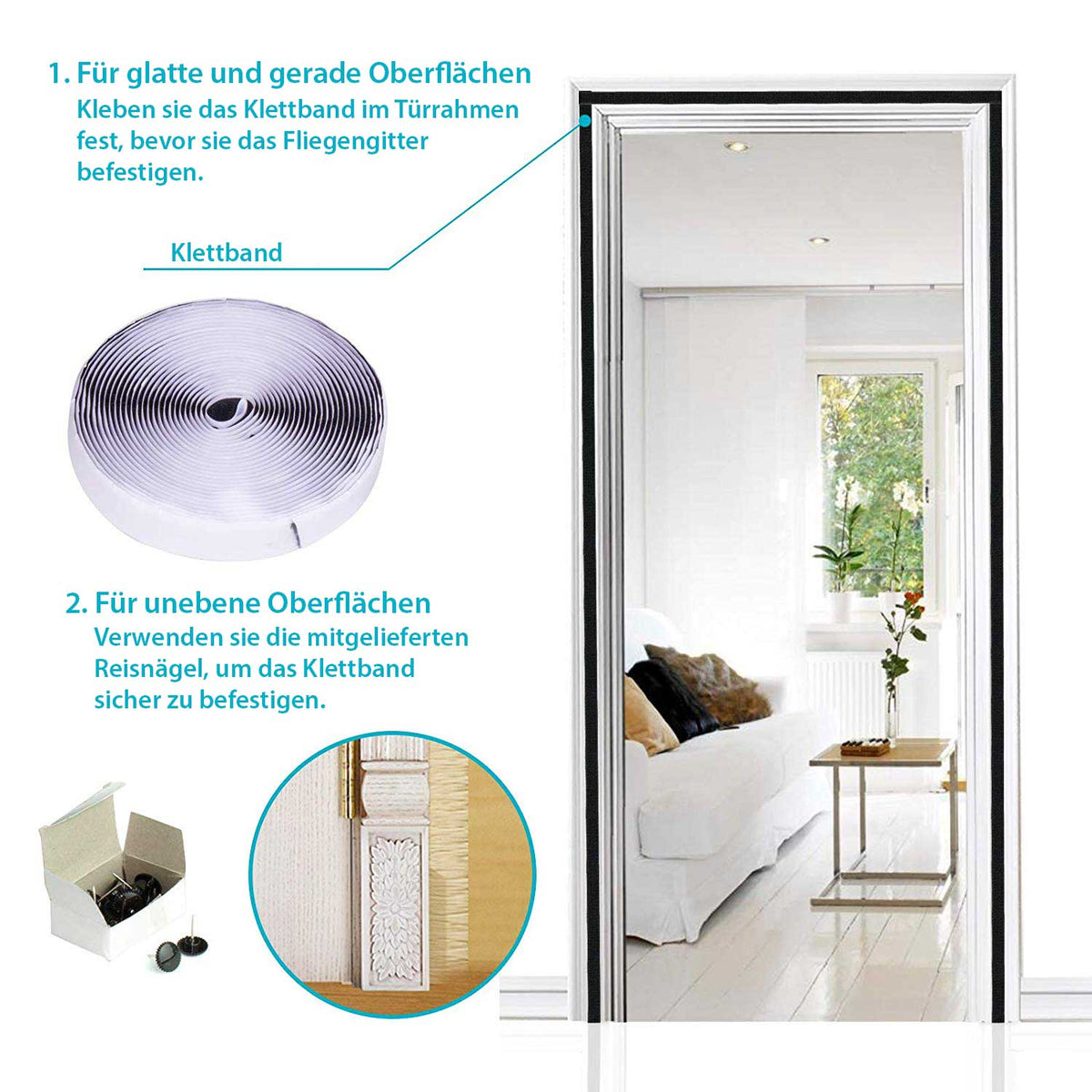 1. Für glatte und gerade Oberflächen
Kleben sie das Klettband im Türrahmen fest, bevor sie das Fliegengitter befestigen.

Klettband

2. Für unebene Oberflächen
Verwenden sie die mitgelieferten Reisnägel, um das Klettband sicher zu befestigen.